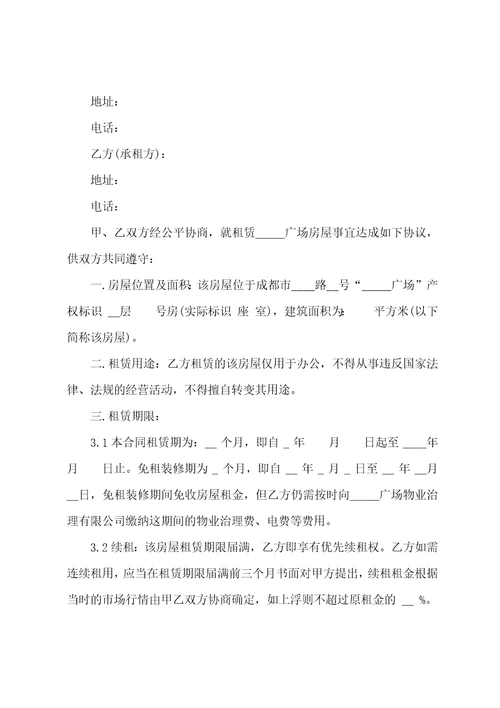 地址：

电话：

乙方(承租方)：

地址：

电话：

甲、乙双方经公平协商，就租赁_____广场房屋事宜达成如下协议，供双方共同遵守：

一.房屋位置及面积：该房屋位于成都市____路__号“_____广场”产权标识 __层　　号房(实际标识 座 室)，建筑面积为：　　平方米(以下简称该房屋)。

二.租赁用途：乙方租赁的该房屋仅用于办公，不得从事违反国家法律、法规的经营活动，不得擅自转变其用途。

三.租赁期限：

3.1 本合同租赁期为：__ 个月，即自 _ 年　　月　　日起至 ____年　月　　日止。免租装修期为 _ 个月，即自 __ 年 _ 月 _ 日至 __ 年 __月 __日，免租装修期间免收房屋租金，但乙方仍需按时向_____广场物业治理有限公司缴纳这期间的物业治理费、电费等费用。

3.2 续租：该房屋租赁期限届满，乙方即享有优先续租权。乙方如需连续租用，应当在租赁期限届满前三个月书面对甲方提出，续租租金根据当时的市场行情由甲乙双方协商确定，如上浮则不超过原租金的 __ %。